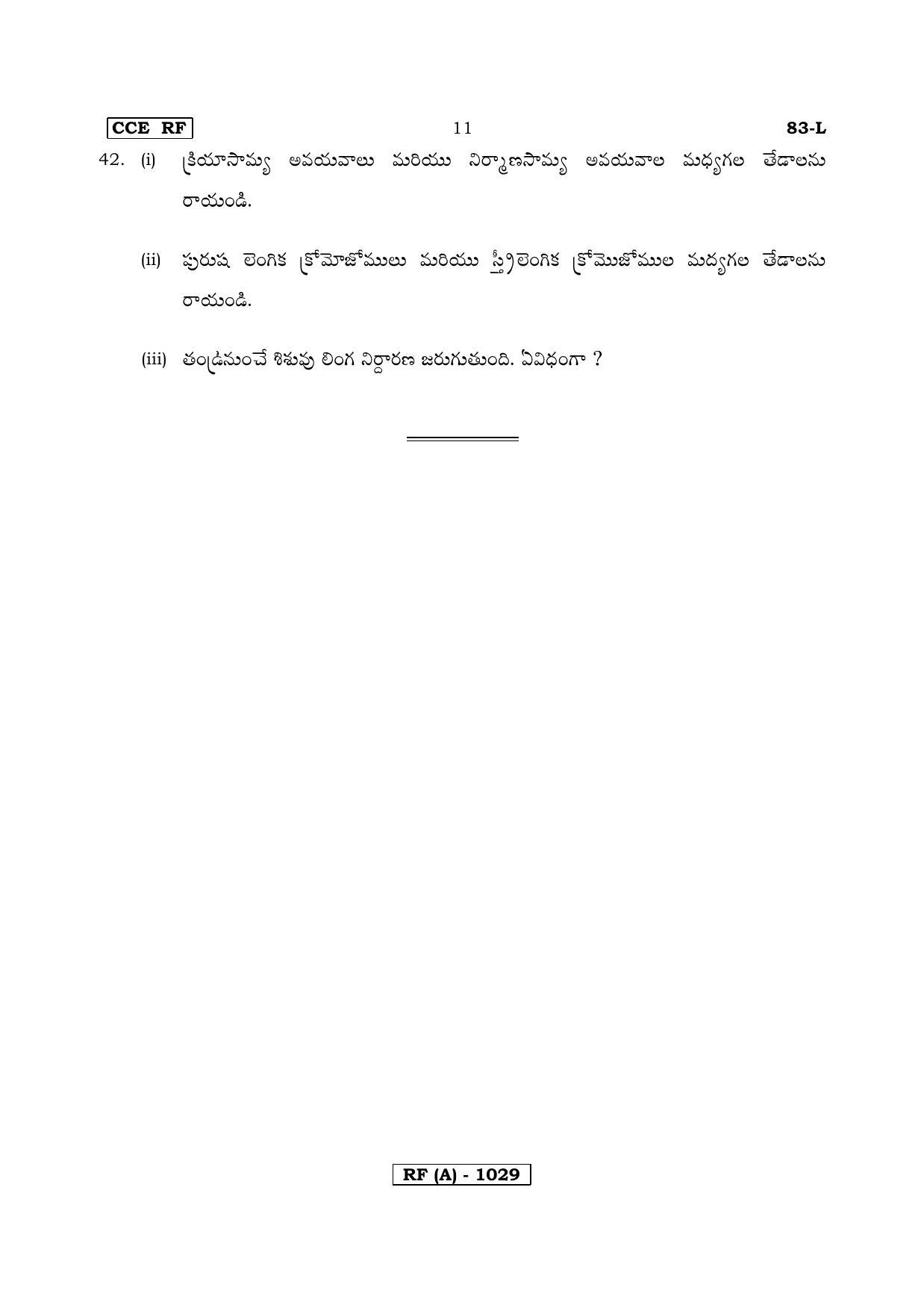 CCE RF

11

83-L

42. (i) క్రియాసామ్య అవయవాలు మరియు నిర్మాణసామ్య అవయవాల మధ్యగల తేడాలను రాయండి.

(ii) పురుష లెంగిక క్రోమోజోములు మరియు స్త్రీలెంగిక క్రోమొజోముల మధ్యగల తేడాలను రాయండి.

(iii) తండ్రినుంచే శిశువు లింగ నిర్ధారణ జరుగుతుంది. ఏవిధంగా ?

RF (A) - 1029